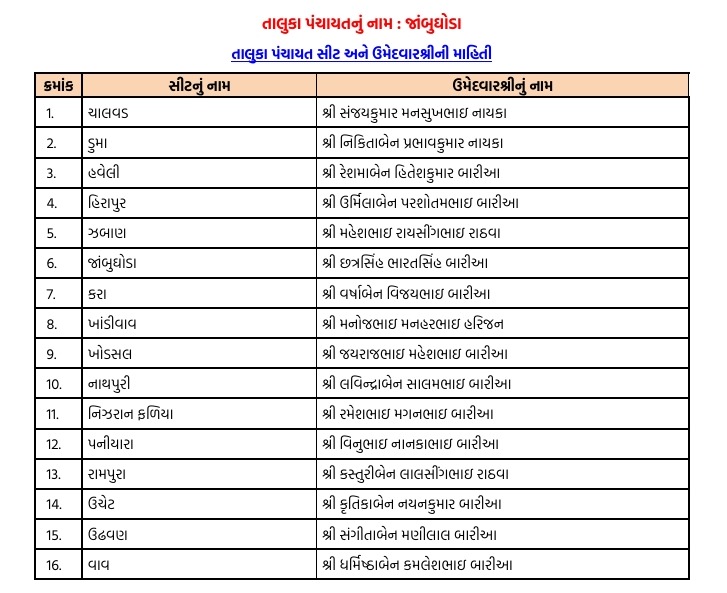 તાલુકા પંચાયતનું નામ : જાંબુઘોડા

તાલુકા પંચાયત સીટ અને ઉમેદવારશ્રીની માહિતી

| ક્રમાંક | સીટનું નામ | ઉમેદવારશ્રીનું નામ |
|---|---|---|
| 1. | ચાલવડ | શ્રી સંજયકુમાર મનસુખભાઇ નાયકા |
| 2. | ડુમા | શ્રી નિકિતાબેન પ્રભાવકુમાર નાયકા |
| 3. | હવેલી | શ્રી રેશમાબેન હિતેશકુમાર બારીઆ |
| 4. | હિરાપુર | શ્રી ઉર્મિલાબેન પરશોતમભાઇ બારીઆ |
| 5. | ઝબાણ | શ્રી મહેશભાઇ રાયસીંગભાઇ રાઠવા |
| 6. | જાંબુઘોડા | શ્રી છત્રસિંહ ભારતસિંહ બારીઆ |
| 7. | કરા | શ્રી વર્ષાબેન વિજયભાઇ બારીઆ |
| 8. | ખાંડીવાવ | શ્રી મનોજભાઇ મનહરભાઇ હરિજન |
| 9. | ખોડસલ | શ્રી જયરાજભાઇ મહેશભાઇ બારીઆ |
| 10. | નાથપુરી | શ્રી લવિન્દ્રાબેન સાલમભાઇ બારીઆ |
| 11. | નિઝરાન ફળિયા | શ્રી રમેશભાઇ મગનભાઇ બારીઆ |
| 12. | પનીયારા | શ્રી વિનુભાઇ નાનકાભાઇ બારીઆ |
| 13. | રામપુરા | શ્રી કસ્તુરીબેન લાલસીંગભાઇ રાઠવા |
| 14. | ઉચેટ | શ્રી કૃતિકાબેન નયનકુમાર બારીઆ |
| 15. | ઉઢવણ | શ્રી સંગીતાબેન મણીલાલ બારીઆ |
| 16. | વાવ | શ્રી ધર્મિષ્ઠાબેન કમલેશભાઇ બારીઆ |